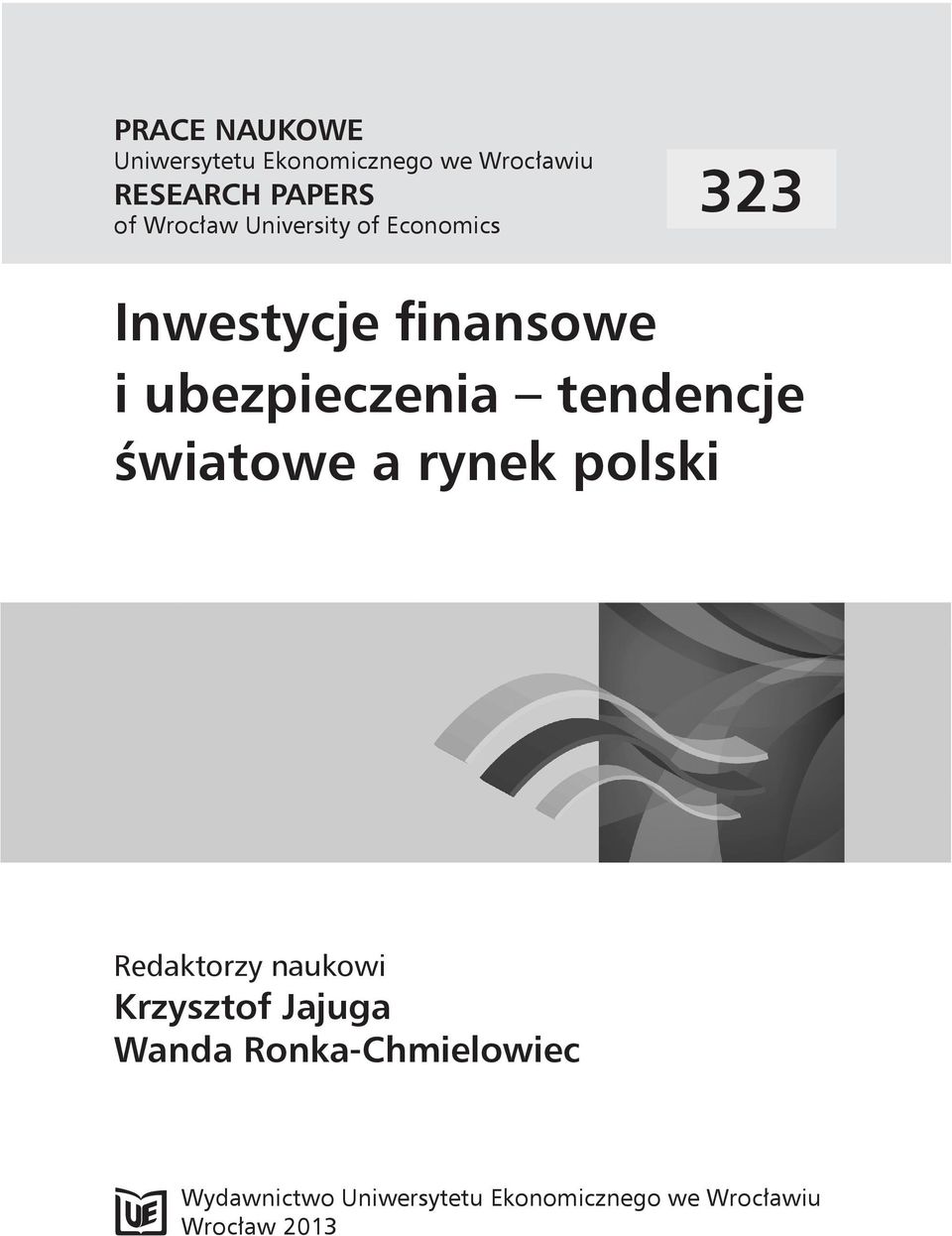 PRACE NAUKOWE
Uniwersytetu Ekonomicznego we Wrocławiu
RESEARCH PAPERS
of Wrocław University of Economics

323

Inwestycje finansowe i ubezpieczenia – tendencje światowe a rynek polski

Redaktorzy naukowi
Krzysztof Jajuga
Wanda Ronka-Chmielowiec

UE

Wydawnictwo Uniwersytetu Ekonomicznego we Wrocławiu
Wrocław 2013